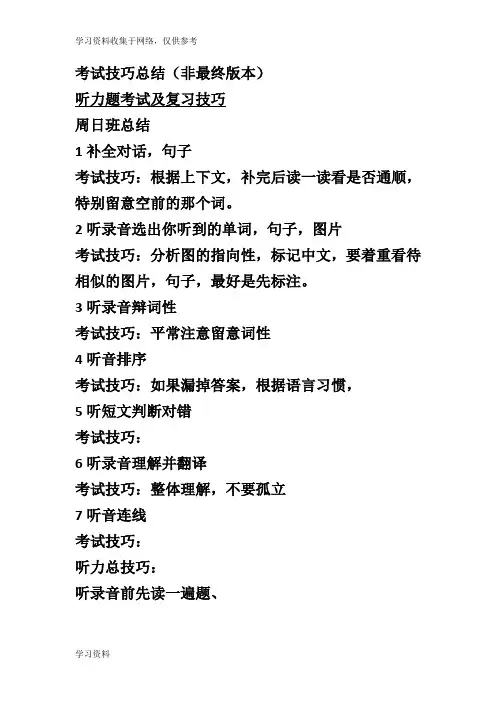 学习资料收集于网络，仅供参考

考试技巧总结（非最终版本）

听力题考试及复习技巧

周日班总结

1 补全对话，句子

考试技巧：根据上下文，补完后读一读看是否通顺，特别留意空前的那个词。

2 听录音选出你听到的单词，句子，图片

考试技巧：分析图的指向性，标记中文，要着重看待相似的图片，句子，最好是先标注。

3 听录音辩词性

考试技巧：平常注意留意词性

4 听音排序

考试技巧：如果漏掉答案，根据语言习惯，

5 听短文判断对错

考试技巧：

6 听录音理解并翻译

考试技巧：整体理解，不要孤立

7 听音连线

考试技巧：

听力总技巧：

听录音前先读一遍题、

学习资料